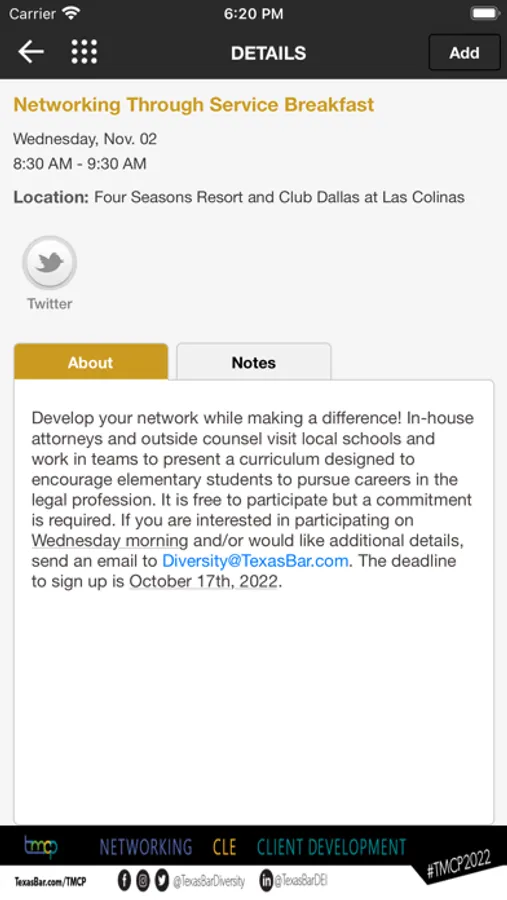 Carrier 6:20 PM

DETAILS

Add

Networking Through Service Breakfast

Wednesday, Nov. 02

8:30 AM - 9:30 AM

Location: Four Seasons Resort and Club Dallas at Las Colinas

Twitter

About

Notes

Develop your network while making a difference! In-house attorneys and outside counsel visit local schools and work in teams to present a curriculum designed to encourage elementary students to pursue careers in the legal profession. It is free to participate but a commitment is required. If you are interested in participating on Wednesday morning and/or would like additional details, send an email to Diversity@TexasBar.com. The deadline to sign up is October 17th, 2022.

tmcp NETWORKING CLE CLIENT DEVELOPMENT

#TMCP2022

TexasBar.com/TMCP @TexasBarDiversity @TexasBarDEI